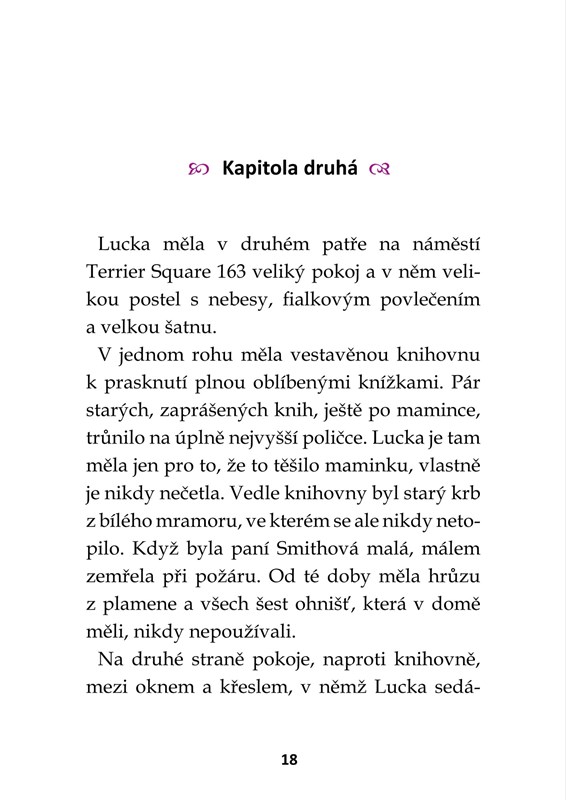 Kapitola druhá

Lucka měla v druhém patře na náměstí Terrier Square 163 veliký pokoj a v něm velikou postel s nebesy, fialkovým povlečením a velkou šatnu.

V jednom rohu měla vestavěnou knihovnu k prasknutí plnou oblíbenými knížkami. Pár starých, zaprášených knih, ještě po mamince, trůnilo na úplně nejvyšší poličce. Lucka je tam měla jen pro to, že to těšilo maminku, vlastně je nikdy nečetla. Vedle knihovny byl starý krb z bílého mramoru, ve kterém se ale nikdy netopilo. Když byla paní Smithová malá, málem zemřela při požáru. Od té doby měla hrůzu z plamene a všech šest ohnišť, která v domě měli, nikdy nepoužívali.

Na druhé straně pokoje, naproti knihovně, mezi oknem a křeslem, v němž Lucka sedá-

18